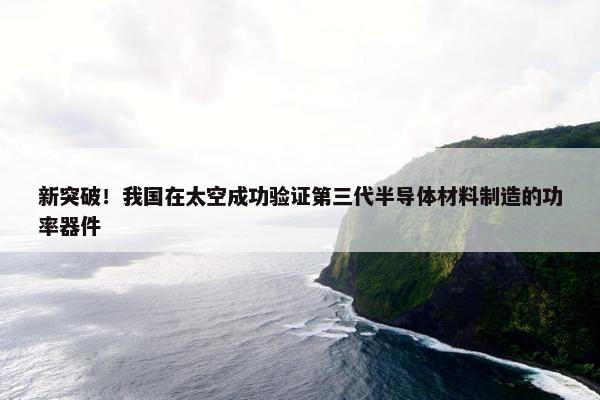 新突破！我国在太空成功验证第三代半导体材料制造的功率器件